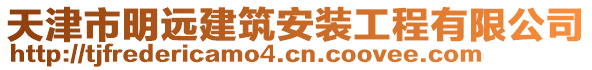 天津市明远建筑安装工程有限公司
http://tjfredericamo4.cn.coovee.com